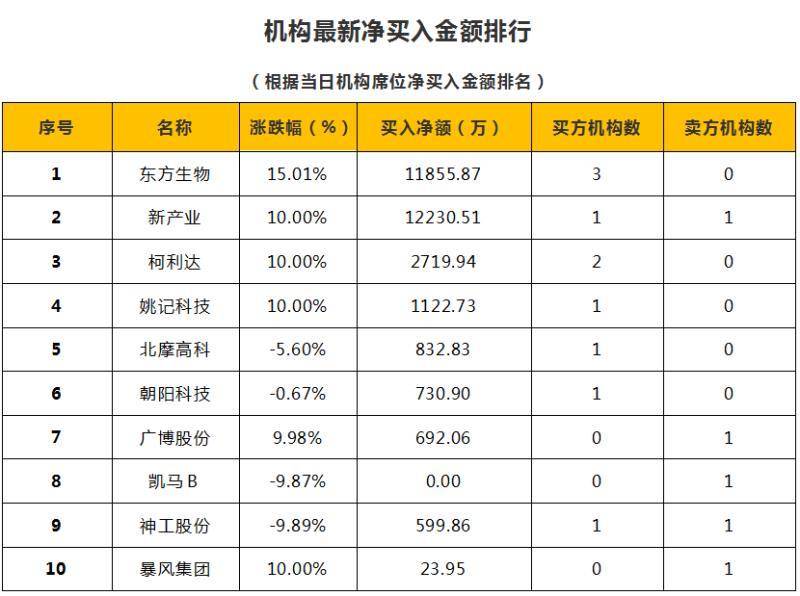 机构最新净买入金额排行

（根据当日机构席位净买入金额排名）

| 序号 | 名称 | 涨跌幅（%） | 买入净额（万） | 买方机构数 | 卖方机构数 |
|---|---|---|---|---|---|
| 1 | 东方生物 | 15.01% | 11855.87 | 3 | 0 |
| 2 | 新产业 | 10.00% | 12230.51 | 1 | 1 |
| 3 | 柯利达 | 10.00% | 2719.94 | 2 | 0 |
| 4 | 姚记科技 | 10.00% | 1122.73 | 1 | 0 |
| 5 | 北摩高科 | -5.60% | 832.83 | 1 | 0 |
| 6 | 朝阳科技 | -0.67% | 730.90 | 1 | 0 |
| 7 | 广博股份 | 9.98% | 692.06 | 0 | 1 |
| 8 | 凯马B | -9.87% | 0.00 | 0 | 1 |
| 9 | 神工股份 | -9.89% | 599.86 | 1 | 1 |
| 10 | 暴风集团 | 10.00% | 23.95 | 0 | 1 |